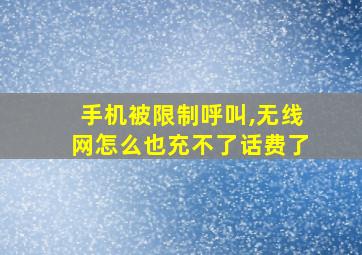 手机被限制呼叫,无线网怎么也充不了话费了